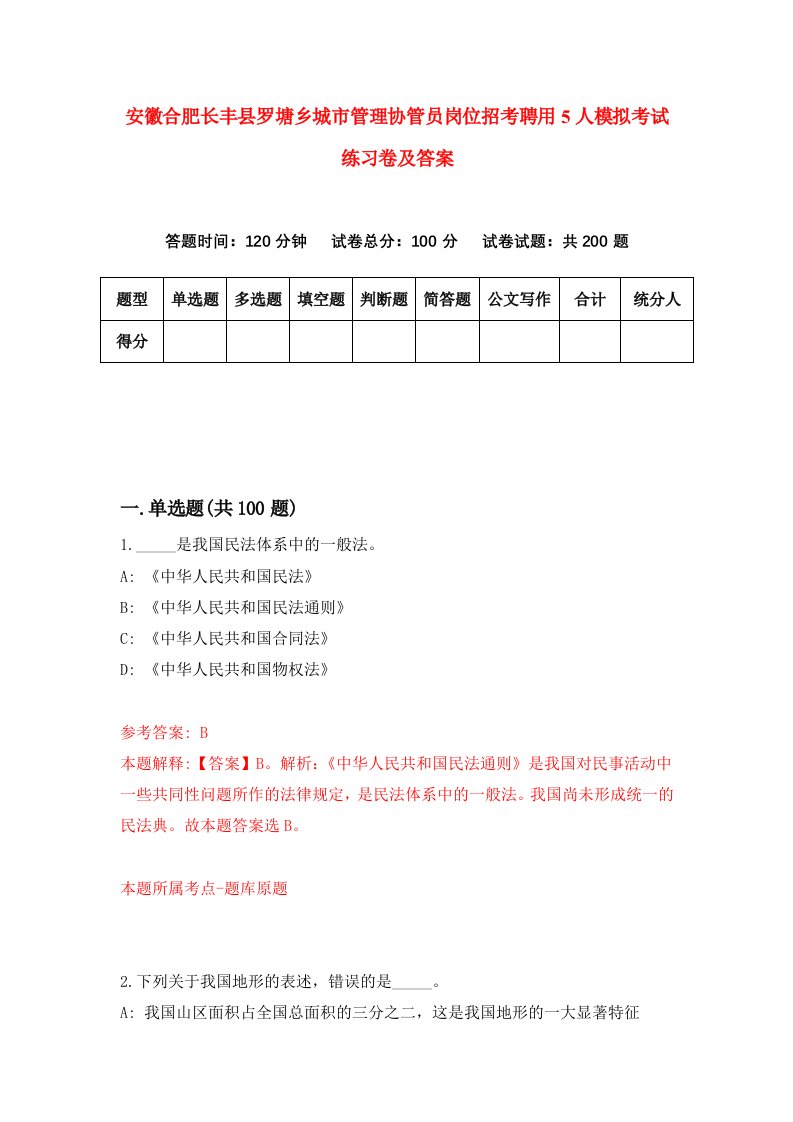 安徽合肥长丰县罗塘乡城市管理协管员岗位招考聘用5人模拟考试练习卷及答案

答题时间：120分钟　试卷总分：100分　试卷试题：共200题

| 题型 | 单选题 | 多选题 | 填空题 | 判断题 | 简答题 | 公文写作 | 合计 | 统分人 |
|---|---|---|---|---|---|---|---|---|
| 得分 | | | | | | | | |

一.单选题(共100题)

1._____是我国民法体系中的一般法。
A: 《中华人民共和国民法》
B: 《中华人民共和国民法通则》
C: 《中华人民共和国合同法》
D: 《中华人民共和国物权法》

参考答案: B
本题解释:【答案】B。解析:《中华人民共和国民法通则》是我国对民事活动中一些共同性问题所作的法律规定，是民法体系中的一般法。我国尚未形成统一的民法典。故本题答案选B。

本题所属考点-题库原题

2.下列关于我国地形的表述，错误的是_____。
A: 我国山区面积占全国总面积的三分之二，这是我国地形的一大显著特征